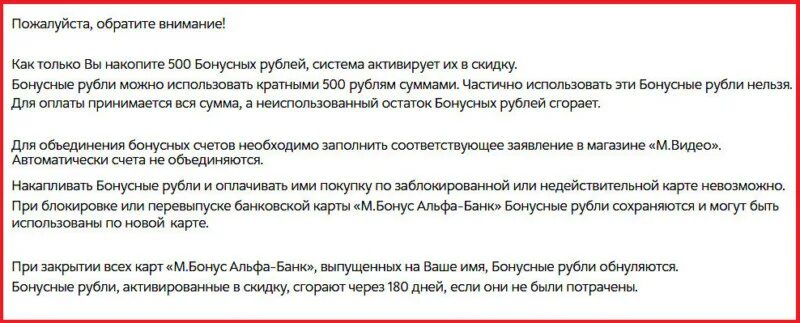 Пожалуйста, обратите внимание!

Как только Вы накопите 500 Бонусных рублей, система активирует их в скидку.
Бонусные рубли можно использовать кратными 500 рублям суммами. Частично использовать эти Бонусные рубли нельзя.
Для оплаты принимается вся сумма, а неиспользованный остаток Бонусных рублей сгорает.

Для объединения бонусных счетов необходимо заполнить соответствующее заявление в магазине «М.Видео».
Автоматически счета не объединяются.

Накапливать Бонусные рубли и оплачивать ими покупку по заблокированной или недействительной карте невозможно.
При блокировке или перевыпуске банковской карты «М.Бонус Альфа-Банк» Бонусные рубли сохраняются и могут быть использованы по новой карте.

При закрытии всех карт «М.Бонус Альфа-Банк», выпущенных на Ваше имя, Бонусные рубли обнуляются.
Бонусные рубли, активированные в скидку, сгорают через 180 дней, если они не были потрачены.